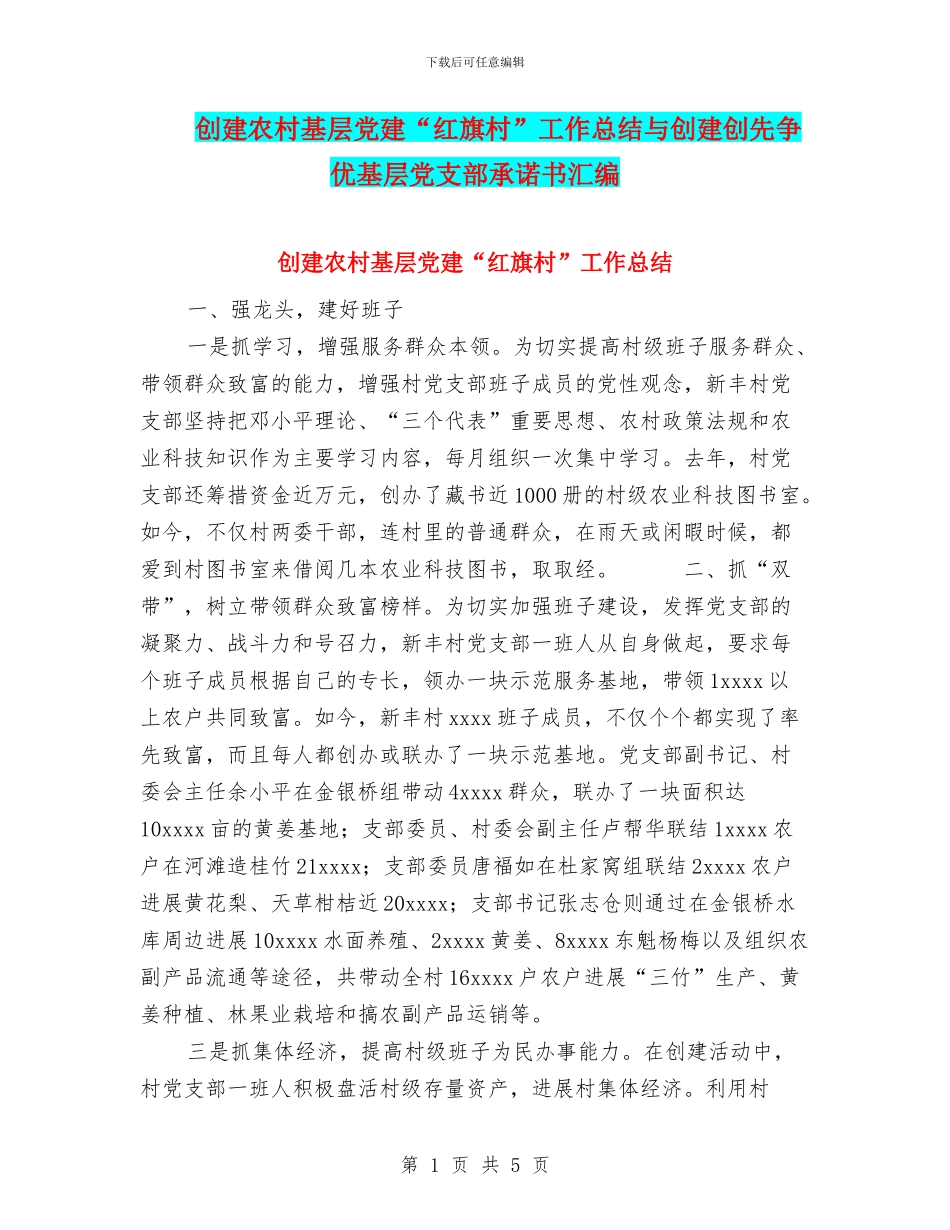 下载后可任意编辑

创建农村基层党建“红旗村”工作总结与创建创先争优基层党支部承诺书汇编

创建农村基层党建“红旗村”工作总结

一、强龙头，建好班子

一是抓学习，增强服务群众本领。为切实提高村级班子服务群众、带领群众致富的能力，增强村党支部班子成员的党性观念，新丰村党支部坚持把邓小平理论、“三个代表”重要思想、农村政策法规和农业科技知识作为主要学习内容，每月组织一次集中学习。去年，村党支部还筹措资金近万元，创办了藏书近1000册的村级农业科技图书室。如今，不仅村两委干部，连村里的普通群众，在雨天或闲暇时候，都爱到村图书室来借阅几本农业科技图书，取取经。　　二、抓“双带”，树立带领群众致富榜样。为切实加强班子建设，发挥党支部的凝聚力、战斗力和号召力，新丰村党支部一班人从自身做起，要求每个班子成员根据自己的专长，领办一块示范服务基地，带领1xxxx以上农户共同致富。如今，新丰村xxxx班子成员，不仅个个都实现了率先致富，而且每人都创办或联办了一块示范基地。党支部副书记、村委会主任余小平在金银桥组带动4xxxx群众，联办了一块面积达10xxxx亩的黄姜基地；支部委员、村委会副主任卢帮华联结1xxxx农户在河滩造桂竹21xxxx；支部委员唐福如在杜家窝组联结2xxxx农户进展黄花梨、天草柑桔近20xxxx；支部书记张志仓则通过在金银桥水库周边进展10xxxx水面养殖、2xxxx黄姜、8xxxx东魁杨梅以及组织农副产品流通等途径，共带动全村16xxxx户农户进展“三竹”生产、黄姜种植、林果业栽培和搞农副产品运销等。

三是抓集体经济，提高村级班子为民办事能力。在创建活动中，村党支部一班人积极盘活村级存量资产，进展村集体经济。利用村

第 1 页 共 5 页